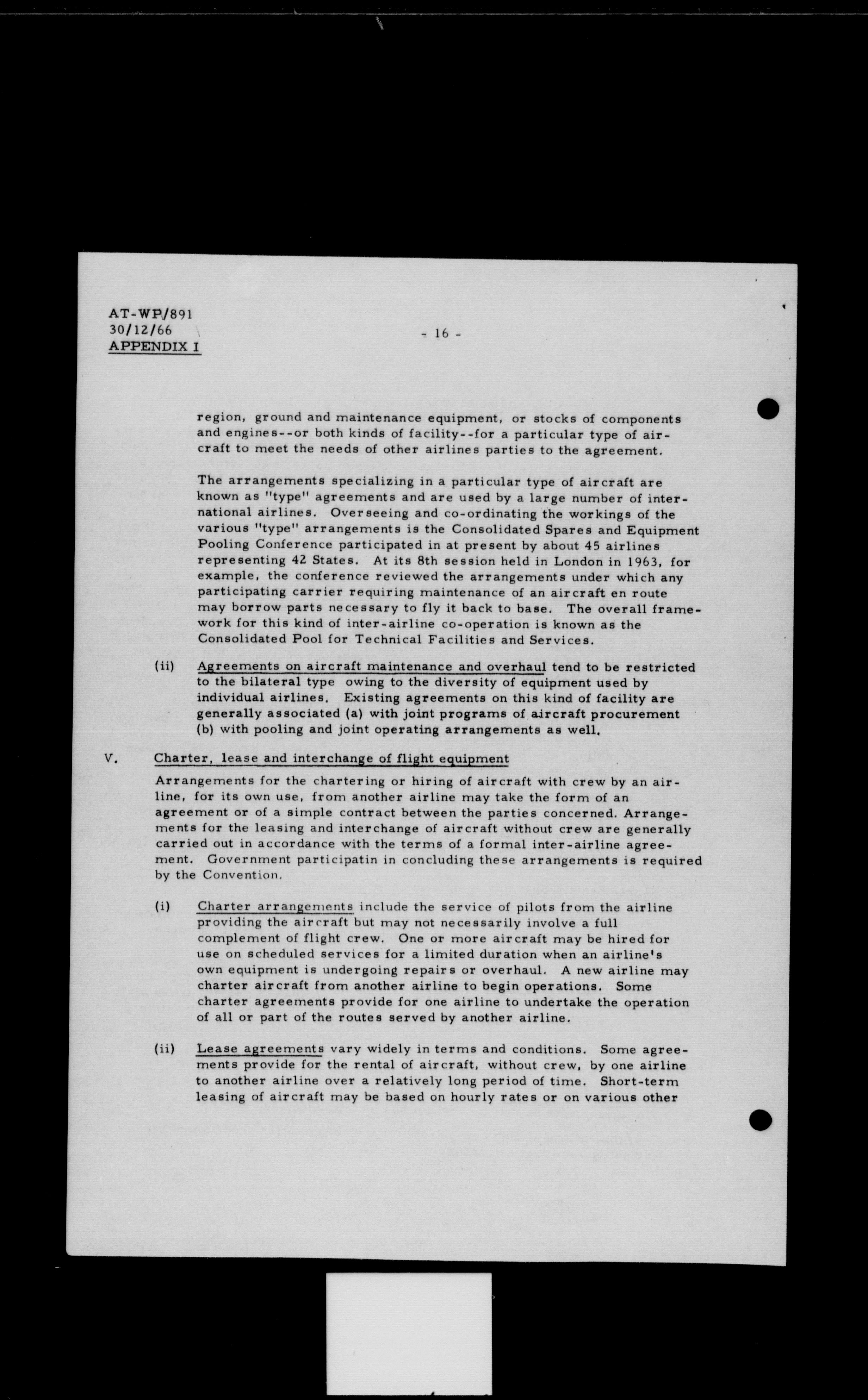 AT-WP/891
30/12/66
APPENDIX I

- 16 -

region, ground and maintenance equipment, or stocks of components and engines--or both kinds of facility--for a particular type of aircraft to meet the needs of other airlines parties to the agreement.

The arrangements specializing in a particular type of aircraft are known as "type" agreements and are used by a large number of international airlines. Overseeing and co-ordinating the workings of the various "type" arrangements is the Consolidated Spares and Equipment Pooling Conference participated in at present by about 45 airlines representing 42 States. At its 8th session held in London in 1963, for example, the conference reviewed the arrangements under which any participating carrier requiring maintenance of an aircraft en route may borrow parts necessary to fly it back to base. The overall framework for this kind of inter-airline co-operation is known as the Consolidated Pool for Technical Facilities and Services.

(ii) Agreements on aircraft maintenance and overhaul tend to be restricted to the bilateral type owing to the diversity of equipment used by individual airlines. Existing agreements on this kind of facility are generally associated (a) with joint programs of aircraft procurement (b) with pooling and joint operating arrangements as well.

V. Charter, lease and interchange of flight equipment

Arrangements for the chartering or hiring of aircraft with crew by an airline, for its own use, from another airline may take the form of an agreement or of a simple contract between the parties concerned. Arrangements for the leasing and interchange of aircraft without crew are generally carried out in accordance with the terms of a formal inter-airline agreement. Government participatin in concluding these arrangements is required by the Convention.

(i) Charter arrangements include the service of pilots from the airline providing the aircraft but may not necessarily involve a full complement of flight crew. One or more aircraft may be hired for use on scheduled services for a limited duration when an airline's own equipment is undergoing repairs or overhaul. A new airline may charter aircraft from another airline to begin operations. Some charter agreements provide for one airline to undertake the operation of all or part of the routes served by another airline.

(ii) Lease agreements vary widely in terms and conditions. Some agreements provide for the rental of aircraft, without crew, by one airline to another airline over a relatively long period of time. Short-term leasing of aircraft may be based on hourly rates or on various other